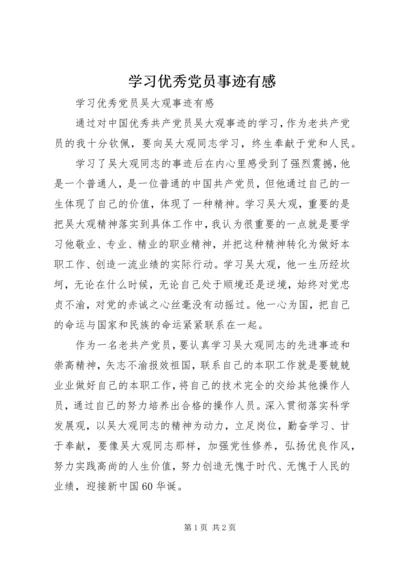 学习优秀党员事迹有感

学习优秀党员吴大观事迹有感

通过对中国优秀共产党员吴大观事迹的学习，作为老共产党员的我十分钦佩，要向吴大观同志学习，终生奉献于党和人民。

学习了吴大观同志的事迹后在内心里感受到了强烈震撼，他是一个普通人，是一位普通的中国共产党员，但他通过自己的一生体现了自己的价值，体现了一种精神。学习吴大观，重要的是把吴大观精神落实到具体工作中，我认为很重要的一点就是要学习他敬业、专业、精业的职业精神，并把这种精神转化为做好本职工作、创造一流业绩的实际行动。学习吴大观，他一生历经坎坷，无论在什么时候，无论自己处于顺境还是逆境，始终对党忠贞不渝，对党的赤诚之心丝毫没有动摇过。他一心为国，把自己的命运与国家和民族的命运紧紧联系在一起。

作为一名老共产党员，要认真学习吴大观同志的先进事迹和崇高精神，矢志不渝报效祖国，联系自己的本职工作就是要兢兢业业做好自己的本职工作，将自己的技术完全的交给其他操作人员，通过自己的努力培养出合格的操作人员。深入贯彻落实科学发展观，以吴大观同志的精神为动力，立足岗位，勤奋学习、甘于奉献，要像吴大观同志那样，加强党性修养，弘扬优良作风，努力实践高尚的人生价值，努力创造无愧于时代、无愧于人民的业绩，迎接新中国60华诞。

第1页 共2页